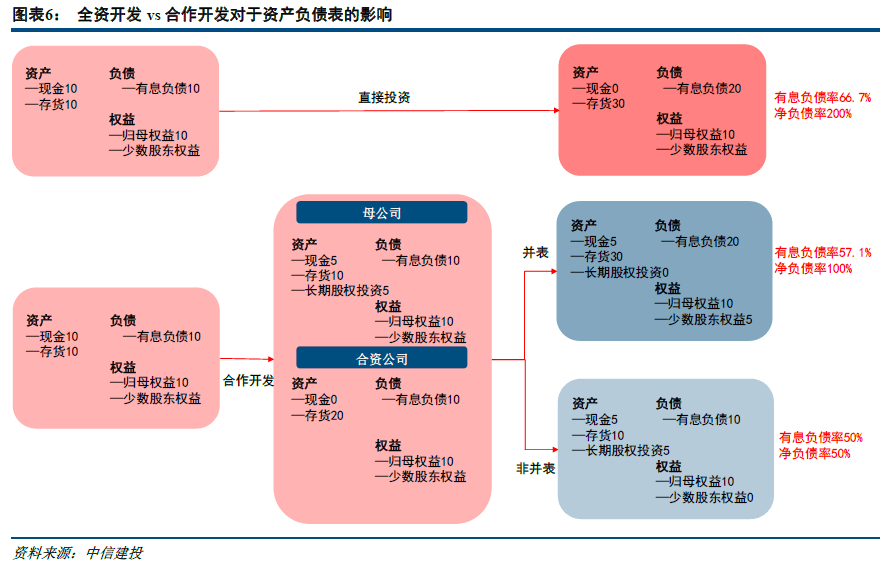 图表6： 全资开发 vs 合作开发对于资产负债表的影响

资产
—现金10
—存货10

负债
—有息负债10

权益
—归母权益10
—少数股东权益

直接投资

资产
—现金0
—存货30

负债
—有息负债20

权益
—归母权益10
—少数股东权益

有息负债率66.7%
净负债率200%

资产
—现金10
—存货10

负债
—有息负债10

权益
—归母权益10
—少数股东权益

合作开发

母公司

资产
—现金5
—存货10
—长期股权投资5

负债
—有息负债10

权益
—归母权益10
—少数股东权益

合资公司

资产
—现金0
—存货20

负债
—有息负债10

权益
—归母权益10
—少数股东权益

并表

资产
—现金5
—存货30
—长期股权投资0

负债
—有息负债20

权益
—归母权益10
—少数股东权益5

有息负债率57.1%
净负债率100%

非并表

资产
—现金5
—存货10
—长期股权投资5

负债
—有息负债10

权益
—归母权益10
—少数股东权益0

有息负债率50%
净负债率50%

资料来源：中信建投